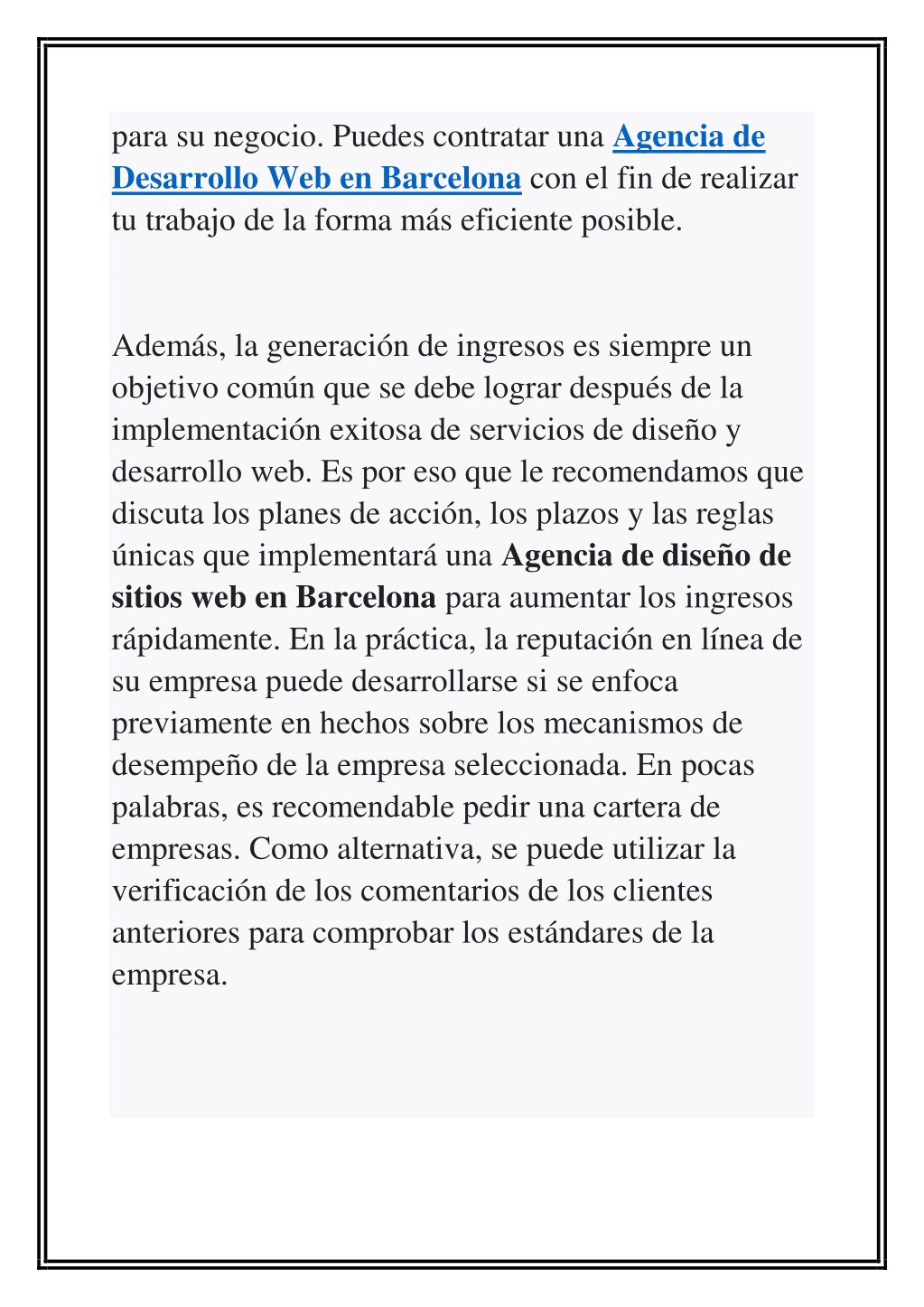 para su negocio. Puedes contratar una Agencia de Desarrollo Web en Barcelona con el fin de realizar tu trabajo de la forma más eficiente posible.

Además, la generación de ingresos es siempre un objetivo común que se debe lograr después de la implementación exitosa de servicios de diseño y desarrollo web. Es por eso que le recomendamos que discuta los planes de acción, los plazos y las reglas únicas que implementará una Agencia de diseño de sitios web en Barcelona para aumentar los ingresos rápidamente. En la práctica, la reputación en línea de su empresa puede desarrollarse si se enfoca previamente en hechos sobre los mecanismos de desempeño de la empresa seleccionada. En pocas palabras, es recomendable pedir una cartera de empresas. Como alternativa, se puede utilizar la verificación de los comentarios de los clientes anteriores para comprobar los estándares de la empresa.